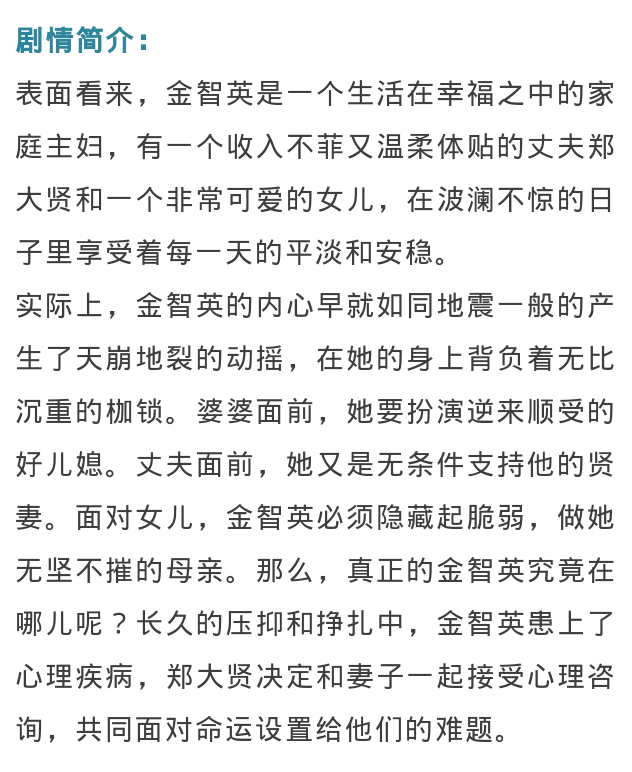 剧情简介：

表面看来，金智英是一个生活在幸福之中的家庭主妇，有一个收入不菲又温柔体贴的丈夫郑大贤和一个非常可爱的女儿，在波澜不惊的日子里享受着每一天的平淡和安稳。

实际上，金智英的内心早就如同地震一般的产生了天崩地裂的动摇，在她的身上背负着无比沉重的枷锁。婆婆面前，她要扮演逆来顺受的好儿媳。丈夫面前，她又是无条件支持他的贤妻。面对女儿，金智英必须隐藏起脆弱，做她无坚不摧的母亲。那么，真正的金智英究竟在哪儿呢？长久的压抑和挣扎中，金智英患上了心理疾病，郑大贤决定和妻子一起接受心理咨询，共同面对命运设置给他们的难题。